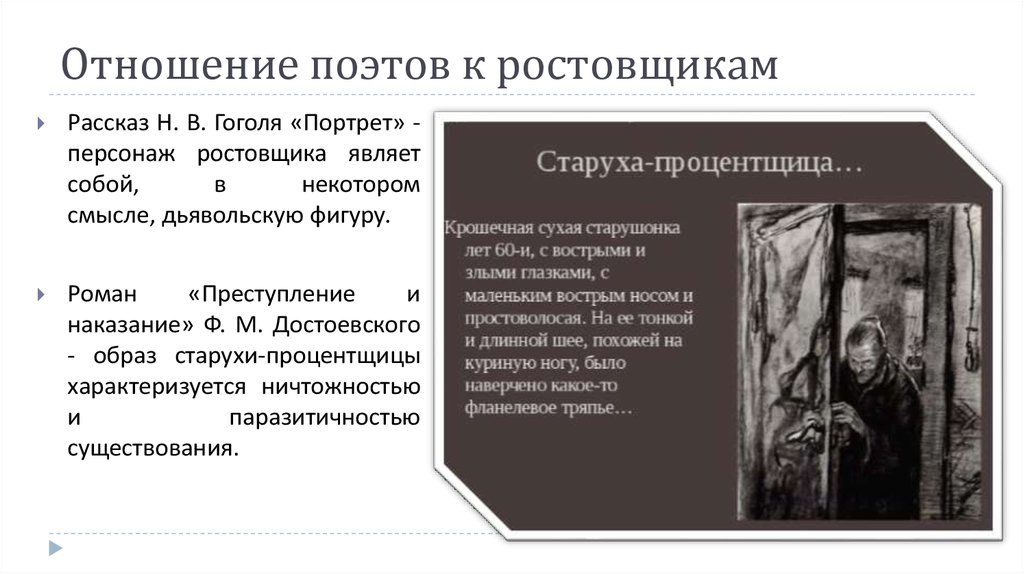 Отношение поэтов к ростовщикам

Рассказ Н. В. Гоголя «Портрет» - персонаж ростовщика являет собой, в некотором смысле, дьявольскую фигуру.

Роман «Преступление и наказание» Ф. М. Достоевского - образ старухи-процентщицы характеризуется ничтожностью и паразитичностью существования.

Старуха-процентщица…

Крошечная сухая старушонка лет 60-и, с вострыми и злыми глазками, с маленьким вострым носом и простоволосая. На ее тонкой и длинной шее, похожей на куриную ногу, было наверчено какое-то фланелевое тряпье…